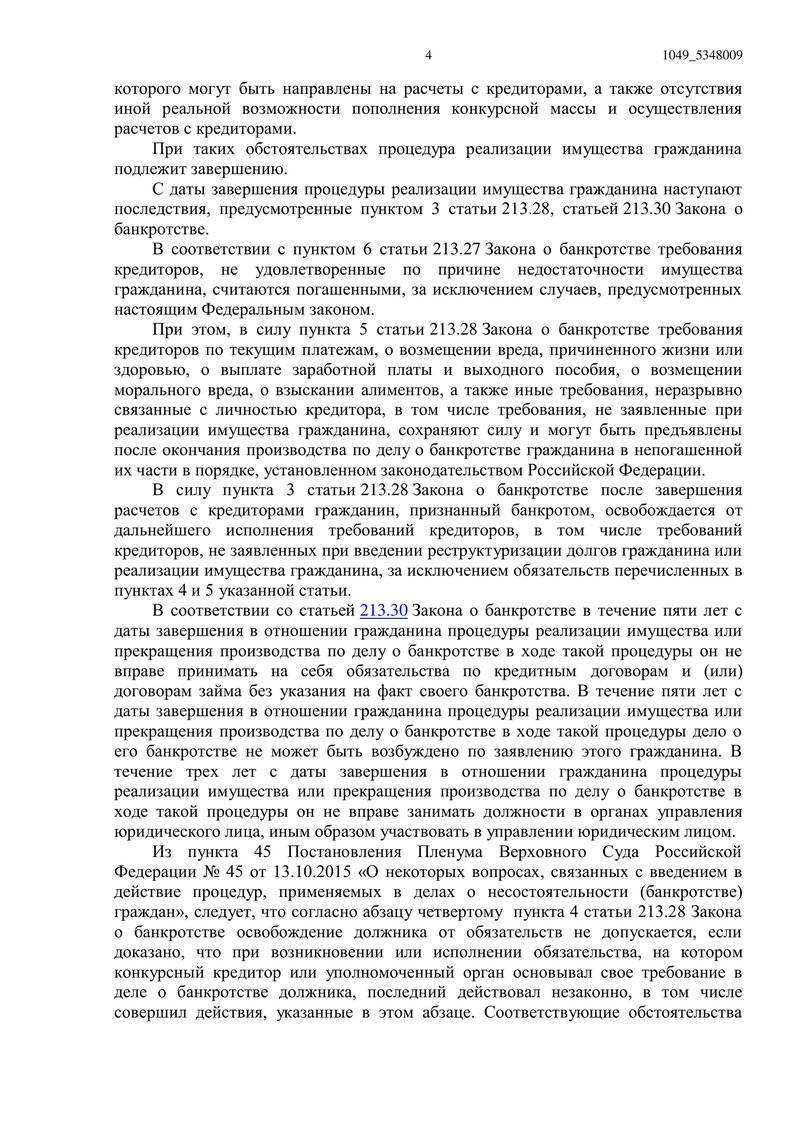 4

1049_5348009

которого могут быть направлены на расчеты с кредиторами, а также отсутствия иной реальной возможности пополнения конкурсной массы и осуществления расчетов с кредиторами.

При таких обстоятельствах процедура реализации имущества гражданина подлежит завершению.

С даты завершения процедуры реализации имущества гражданина наступают последствия, предусмотренные пунктом 3 статьи 213.28, статьей 213.30 Закона о банкротстве.

В соответствии с пунктом 6 статьи 213.27 Закона о банкротстве требования кредиторов, не удовлетворенные по причине недостаточности имущества гражданина, считаются погашенными, за исключением случаев, предусмотренных настоящим Федеральным законом.

При этом, в силу пункта 5 статьи 213.28 Закона о банкротстве требования кредиторов по текущим платежам, о возмещении вреда, причиненного жизни или здоровью, о выплате заработной платы и выходного пособия, о возмещении морального вреда, о взыскании алиментов, а также иные требования, неразрывно связанные с личностью кредитора, в том числе требования, не заявленные при реализации имущества гражданина, сохраняют силу и могут быть предъявлены после окончания производства по делу о банкротстве гражданина в непогашенной их части в порядке, установленном законодательством Российской Федерации.

В силу пункта 3 статьи 213.28 Закона о банкротстве после завершения расчетов с кредиторами гражданин, признанный банкротом, освобождается от дальнейшего исполнения требований кредиторов, в том числе требований кредиторов, не заявленных при введении реструктуризации долгов гражданина или реализации имущества гражданина, за исключением обязательств перечисленных в пунктах 4 и 5 указанной статьи.

В соответствии со статьей 213.30 Закона о банкротстве в течение пяти лет с даты завершения в отношении гражданина процедуры реализации имущества или прекращения производства по делу о банкротстве в ходе такой процедуры он не вправе принимать на себя обязательства по кредитным договорам и (или) договорам займа без указания на факт своего банкротства. В течение пяти лет с даты завершения в отношении гражданина процедуры реализации имущества или прекращения производства по делу о банкротстве в ходе такой процедуры дело о его банкротстве не может быть возбуждено по заявлению этого гражданина. В течение трех лет с даты завершения в отношении гражданина процедуры реализации имущества или прекращения производства по делу о банкротстве в ходе такой процедуры он не вправе занимать должности в органах управления юридического лица, иным образом участвовать в управлении юридическим лицом.

Из пункта 45 Постановления Пленума Верховного Суда Российской Федерации № 45 от 13.10.2015 «О некоторых вопросах, связанных с введением в действие процедур, применяемых в делах о несостоятельности (банкротстве) граждан», следует, что согласно абзацу четвертому пункта 4 статьи 213.28 Закона о банкротстве освобождение должника от обязательств не допускается, если доказано, что при возникновении или исполнении обязательства, на котором конкурсный кредитор или уполномоченный орган основывал свое требование в деле о банкротстве должника, последний действовал незаконно, в том числе совершил действия, указанные в этом абзаце. Соответствующие обстоятельства